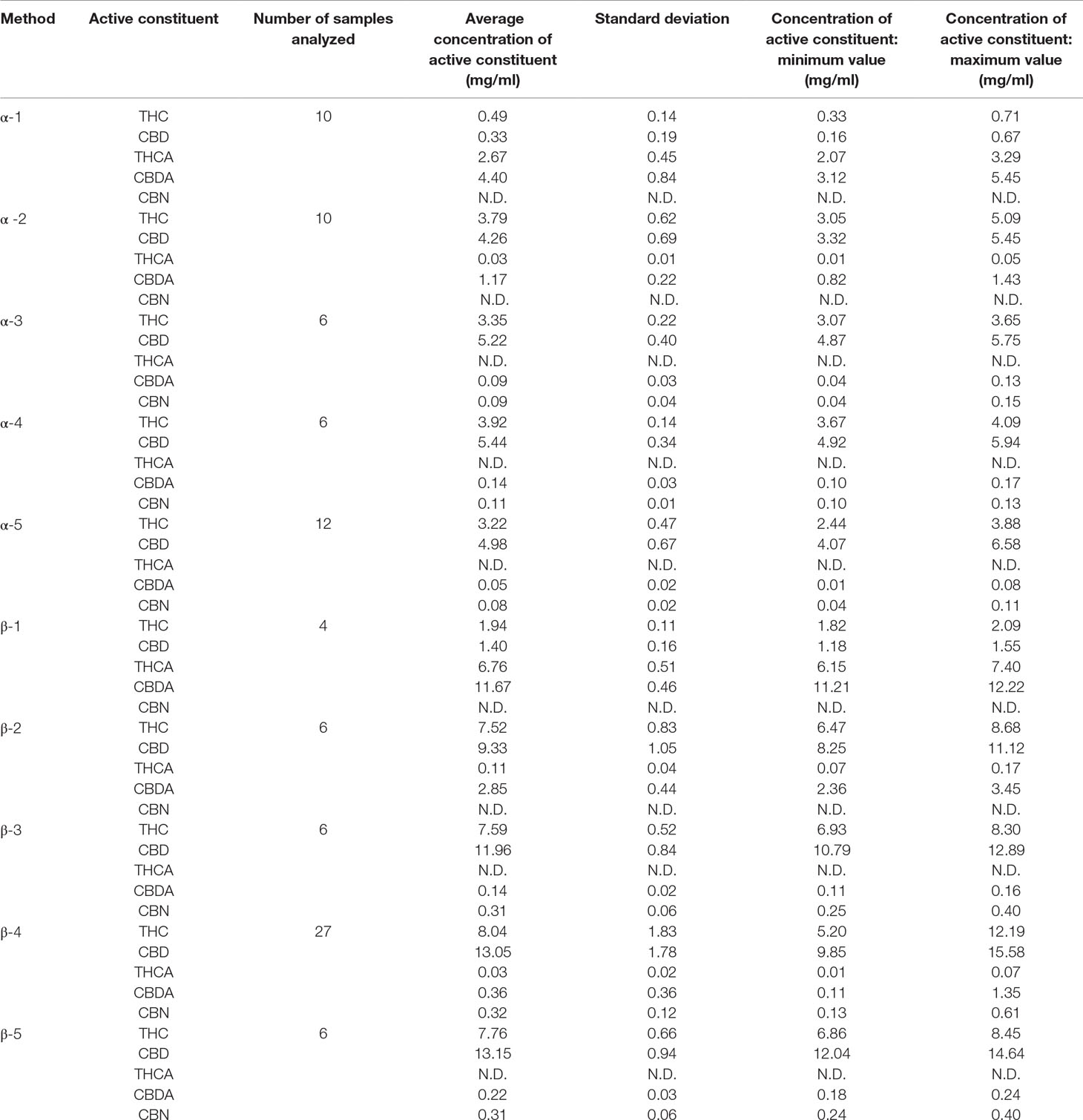 | Method | Active constituent | Number of samples analyzed | Average concentration of active constituent (mg/ml) | Standard deviation | Concentration of active constituent: minimum value (mg/ml) | Concentration of active constituent: maximum value (mg/ml) |
|---|---|---|---|---|---|---|
| α-1 | THC | 10 | 0.49 | 0.14 | 0.33 | 0.71 |
| | CBD | | 0.33 | 0.19 | 0.16 | 0.67 |
| | THCA | | 2.67 | 0.45 | 2.07 | 3.29 |
| | CBDA | | 4.40 | 0.84 | 3.12 | 5.45 |
| | CBN | | N.D. | N.D. | N.D. | N.D. |
| α -2 | THC | 10 | 3.79 | 0.62 | 3.05 | 5.09 |
| | CBD | | 4.26 | 0.69 | 3.32 | 5.45 |
| | THCA | | 0.03 | 0.01 | 0.01 | 0.05 |
| | CBDA | | 1.17 | 0.22 | 0.82 | 1.43 |
| | CBN | | N.D. | N.D. | N.D. | N.D. |
| α-3 | THC | 6 | 3.35 | 0.22 | 3.07 | 3.65 |
| | CBD | | 5.22 | 0.40 | 4.87 | 5.75 |
| | THCA | | N.D. | N.D. | N.D. | N.D. |
| | CBDA | | 0.09 | 0.03 | 0.04 | 0.13 |
| | CBN | | 0.09 | 0.04 | 0.04 | 0.15 |
| α-4 | THC | 6 | 3.92 | 0.14 | 3.67 | 4.09 |
| | CBD | | 5.44 | 0.34 | 4.92 | 5.94 |
| | THCA | | N.D. | N.D. | N.D. | N.D. |
| | CBDA | | 0.14 | 0.03 | 0.10 | 0.17 |
| | CBN | | 0.11 | 0.01 | 0.10 | 0.13 |
| α-5 | THC | 12 | 3.22 | 0.47 | 2.44 | 3.88 |
| | CBD | | 4.98 | 0.67 | 4.07 | 6.58 |
| | THCA | | N.D. | N.D. | N.D. | N.D. |
| | CBDA | | 0.05 | 0.02 | 0.01 | 0.08 |
| | CBN | | 0.08 | 0.02 | 0.04 | 0.11 |
| β-1 | THC | 4 | 1.94 | 0.11 | 1.82 | 2.09 |
| | CBD | | 1.40 | 0.16 | 1.18 | 1.55 |
| | THCA | | 6.76 | 0.51 | 6.15 | 7.40 |
| | CBDA | | 11.67 | 0.46 | 11.21 | 12.22 |
| | CBN | | N.D. | N.D. | N.D. | N.D. |
| β-2 | THC | 6 | 7.52 | 0.83 | 6.47 | 8.68 |
| | CBD | | 9.33 | 1.05 | 8.25 | 11.12 |
| | THCA | | 0.11 | 0.04 | 0.07 | 0.17 |
| | CBDA | | 2.85 | 0.44 | 2.36 | 3.45 |
| | CBN | | N.D. | N.D. | N.D. | N.D. |
| β-3 | THC | 6 | 7.59 | 0.52 | 6.93 | 8.30 |
| | CBD | | 11.96 | 0.84 | 10.79 | 12.89 |
| | THCA | | N.D. | N.D. | N.D. | N.D. |
| | CBDA | | 0.14 | 0.02 | 0.11 | 0.16 |
| | CBN | | 0.31 | 0.06 | 0.25 | 0.40 |
| β-4 | THC | 27 | 8.04 | 1.83 | 5.20 | 12.19 |
| | CBD | | 13.05 | 1.78 | 9.85 | 15.58 |
| | THCA | | 0.03 | 0.02 | 0.01 | 0.07 |
| | CBDA | | 0.36 | 0.36 | 0.11 | 1.35 |
| | CBN | | 0.32 | 0.12 | 0.13 | 0.61 |
| β-5 | THC | 6 | 7.76 | 0.66 | 6.86 | 8.45 |
| | CBD | | 13.15 | 0.94 | 12.04 | 14.64 |
| | THCA | | N.D. | N.D. | N.D. | N.D. |
| | CBDA | | 0.22 | 0.03 | 0.18 | 0.24 |
| | CBN | | 0.31 | 0.06 | 0.24 | 0.40 |